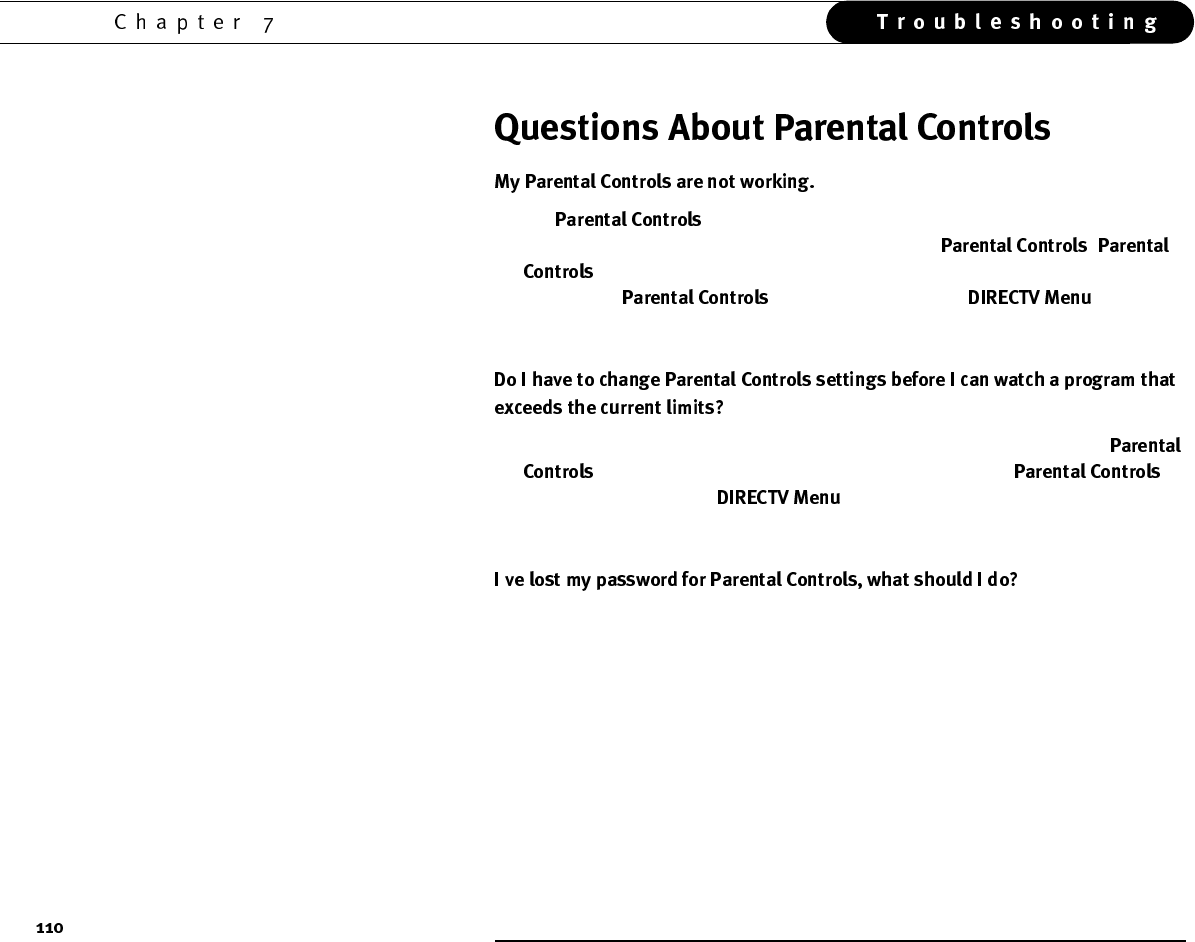 Chapter 7

Troubleshooting

Questions About Parental Controls

My Parental Controls are not working.

Parental Controls

Parental Controls Parental Controls

Parental Controls DIRECTV Menu

Do I have to change Parental Controls settings before I can watch a program that exceeds the current limits?

Parental Controls Parental Controls

DIRECTV Menu

I ve lost my password for Parental Controls, what should I do?

110